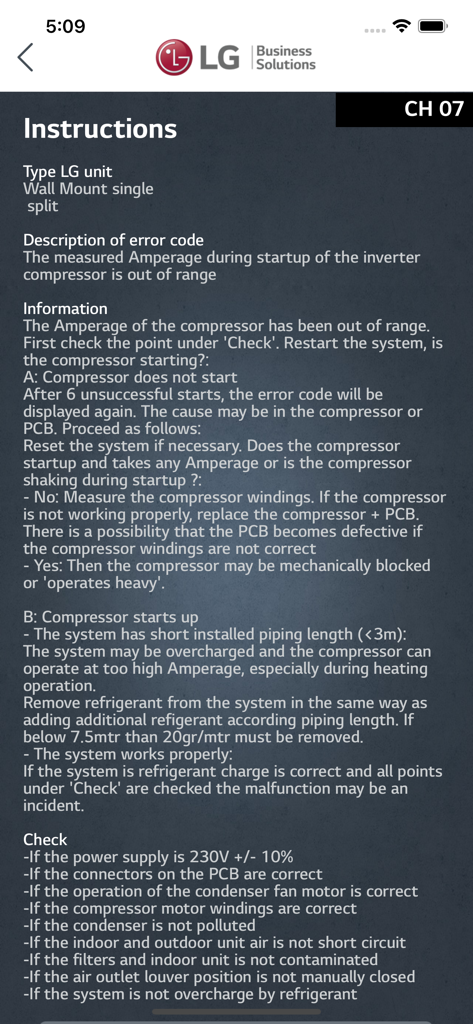 5:09

LG Business Solutions

CH 07

Instructions

Type LG unit
Wall Mount single split

Description of error code
The measured Amperage during startup of the inverter compressor is out of range

Information
The Amperage of the compressor has been out of range. First check the point under 'Check'. Restart the system, is the compressor starting?:
A: Compressor does not start
After 6 unsuccessful starts, the error code will be displayed again. The cause may be in the compressor or PCB. Proceed as follows:
Reset the system if necessary. Does the compressor startup and takes any Amperage or is the compressor shaking during startup ?:
- No: Measure the compressor windings. If the compressor is not working properly, replace the compressor + PCB. There is a possibility that the PCB becomes defective if the compressor windings are not correct
- Yes: Then the compressor may be mechanically blocked or 'operates heavy'.

B: Compressor starts up
- The system has short installed piping length (<3m):
The system may be overcharged and the compressor can operate at too high Amperage, especially during heating operation.
Remove refrigerant from the system in the same way as adding additional refigerant according piping length. If below 7.5mtr than 20gr/mtr must be removed.
- The system works properly:
If the system is refrigerant charge is correct and all points under 'Check' are checked the malfunction may be an incident.

Check
-If the power supply is 230V +/- 10%
-If the connectors on the PCB are correct
-If the operation of the condenser fan motor is correct
-If the compressor motor windings are correct
-If the condenser is not polluted
-If the indoor and outdoor unit air is not short circuit
-If the filters and indoor unit is not contaminated
-If the air outlet louver position is not manually closed
-If the system is not overcharge by refrigerant